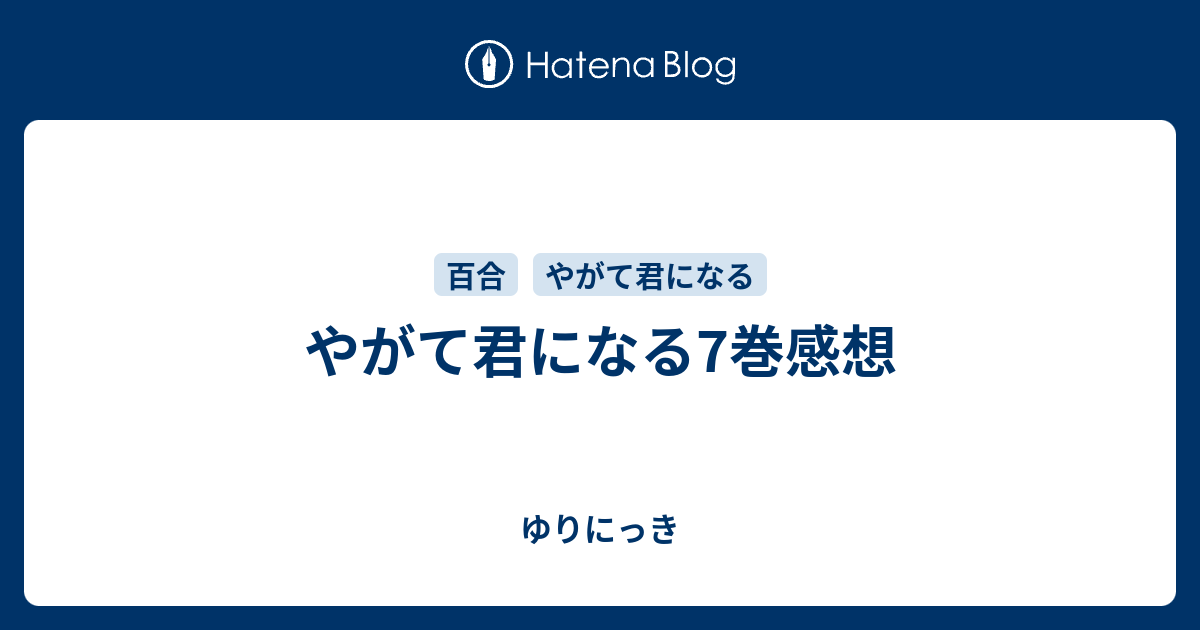 Hatena Blog

百合 やがて君になる

やがて君になる7巻感想

ゆりにっき